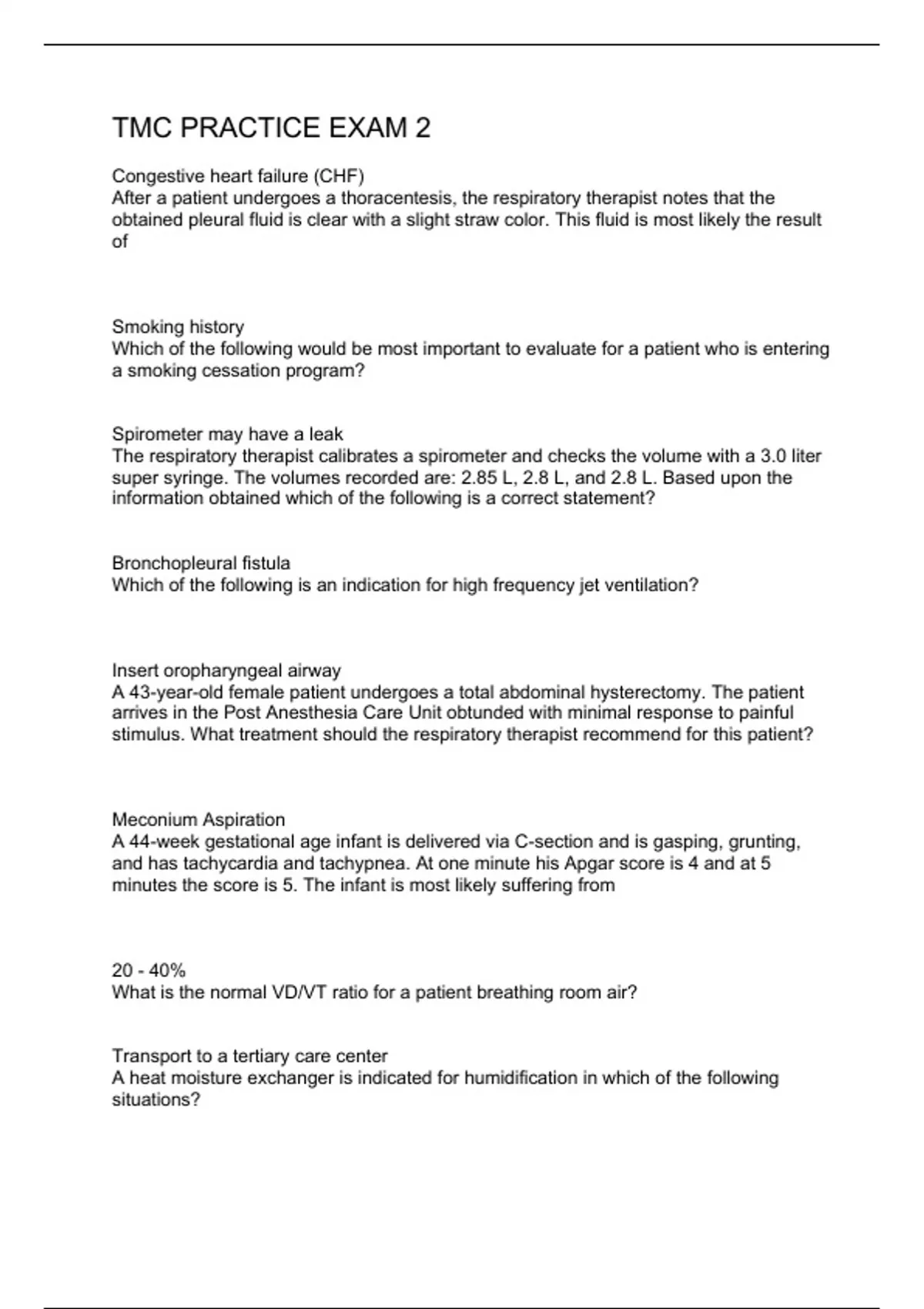 TMC PRACTICE EXAM 2

Congestive heart failure (CHF)
After a patient undergoes a thoracentesis, the respiratory therapist notes that the obtained pleural fluid is clear with a slight straw color. This fluid is most likely the result of

Smoking history
Which of the following would be most important to evaluate for a patient who is entering a smoking cessation program?

Spirometer may have a leak
The respiratory therapist calibrates a spirometer and checks the volume with a 3.0 liter super syringe. The volumes recorded are: 2.85 L, 2.8 L, and 2.8 L. Based upon the information obtained which of the following is a correct statement?

Bronchopleural fistula
Which of the following is an indication for high frequency jet ventilation?

Insert oropharyngeal airway
A 43-year-old female patient undergoes a total abdominal hysterectomy. The patient arrives in the Post Anesthesia Care Unit obtunded with minimal response to painful stimulus. What treatment should the respiratory therapist recommend for this patient?

Meconium Aspiration
A 44-week gestational age infant is delivered via C-section and is gasping, grunting, and has tachycardia and tachypnea. At one minute his Apgar score is 4 and at 5 minutes the score is 5. The infant is most likely suffering from

20 - 40%
What is the normal VD/VT ratio for a patient breathing room air?

Transport to a tertiary care center
A heat moisture exchanger is indicated for humidification in which of the following situations?